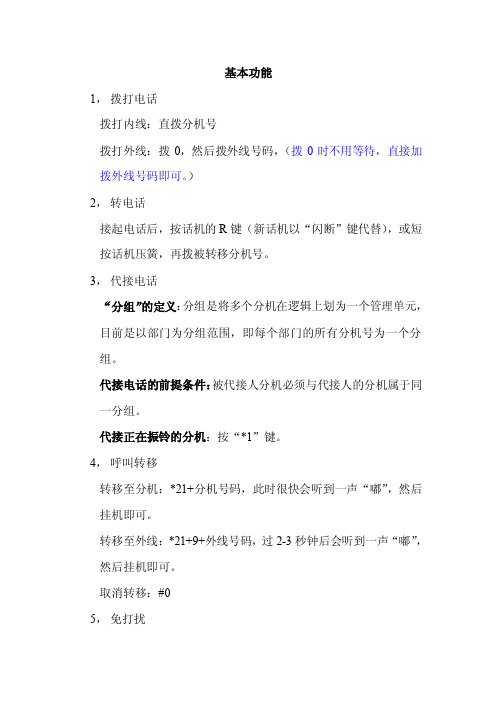 基本功能

1，拨打电话

拨打内线：直拨分机号

拨打外线：拨 0，然后拨外线号码，（拨 0 时不用等待，直接加拨外线号码即可。）

2，转电话

接起电话后，按话机的 R 键（新话机以“闪断”键代替），或短按话机压簧，再拨被转移分机号。

3，代接电话

“分组”的定义：分组是将多个分机在逻辑上划为一个管理单元，目前是以部门为分组范围，即每个部门的所有分机号为一个分组。

代接电话的前提条件：被代接人分机必须与代接人的分机属于同一分组。

代接正在振铃的分机：按“*1”键。

4，呼叫转移

转移至分机：*21+分机号码，此时很快会听到一声“嘟”，然后挂机即可。

转移至外线：*21+9+外线号码，过 2-3 秒钟后会听到一声“嘟”，然后挂机即可。

取消转移：#0

5，免打扰